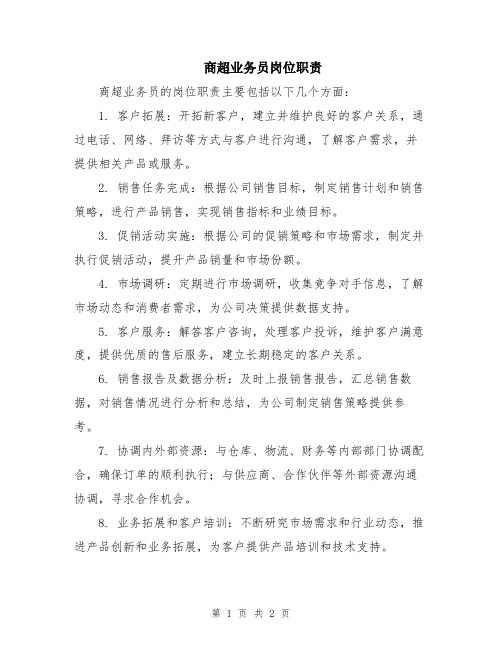 商超业务员岗位职责

商超业务员的岗位职责主要包括以下几个方面：

1. 客户拓展：开拓新客户，建立并维护良好的客户关系，通过电话、网络、拜访等方式与客户进行沟通，了解客户需求，并提供相关产品或服务。

2. 销售任务完成：根据公司销售目标，制定销售计划和销售策略，进行产品销售，实现销售指标和业绩目标。

3. 促销活动实施：根据公司的促销策略和市场需求，制定并执行促销活动，提升产品销量和市场份额。

4. 市场调研：定期进行市场调研，收集竞争对手信息，了解市场动态和消费者需求，为公司决策提供数据支持。

5. 客户服务：解答客户咨询，处理客户投诉，维护客户满意度，提供优质的售后服务，建立长期稳定的客户关系。

6. 销售报告及数据分析：及时上报销售报告，汇总销售数据，对销售情况进行分析和总结，为公司制定销售策略提供参考。

7. 协调内外部资源：与仓库、物流、财务等内部部门协调配合，确保订单的顺利执行；与供应商、合作伙伴等外部资源沟通协调，寻求合作机会。

8. 业务拓展和客户培训：不断研究市场需求和行业动态，推进产品创新和业务拓展，为客户提供产品培训和技术支持。

第 1 页 共 2 页